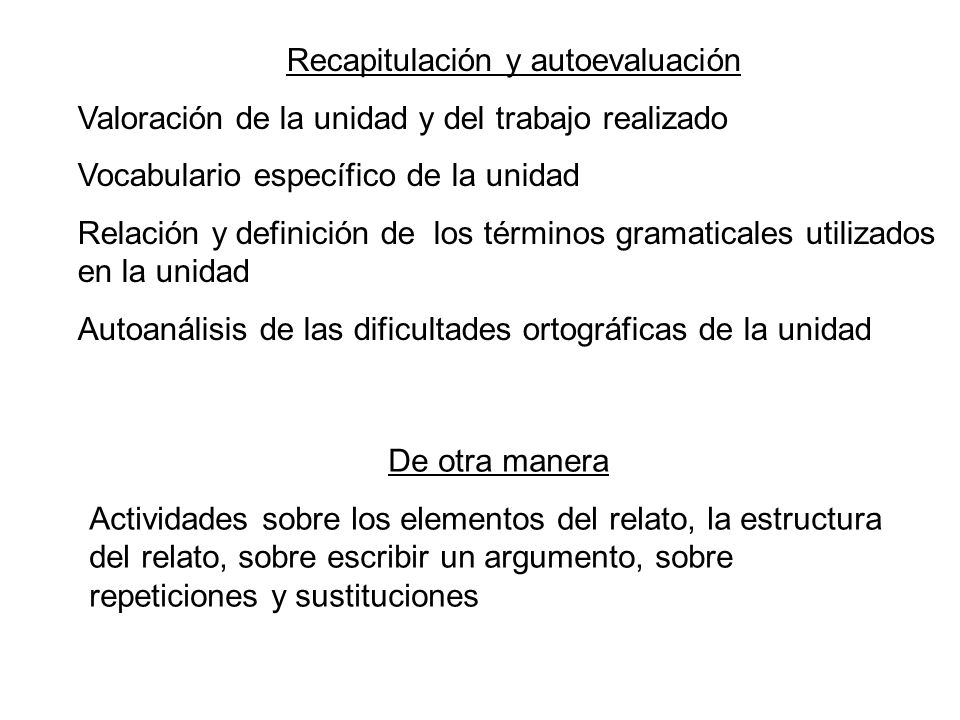 Recapitulación y autoevaluación

Valoración de la unidad y del trabajo realizado

Vocabulario específico de la unidad

Relación y definición de los términos gramaticales utilizados en la unidad

Autoanálisis de las dificultades ortográficas de la unidad

De otra manera

Actividades sobre los elementos del relato, la estructura del relato, sobre escribir un argumento, sobre repeticiones y sustituciones